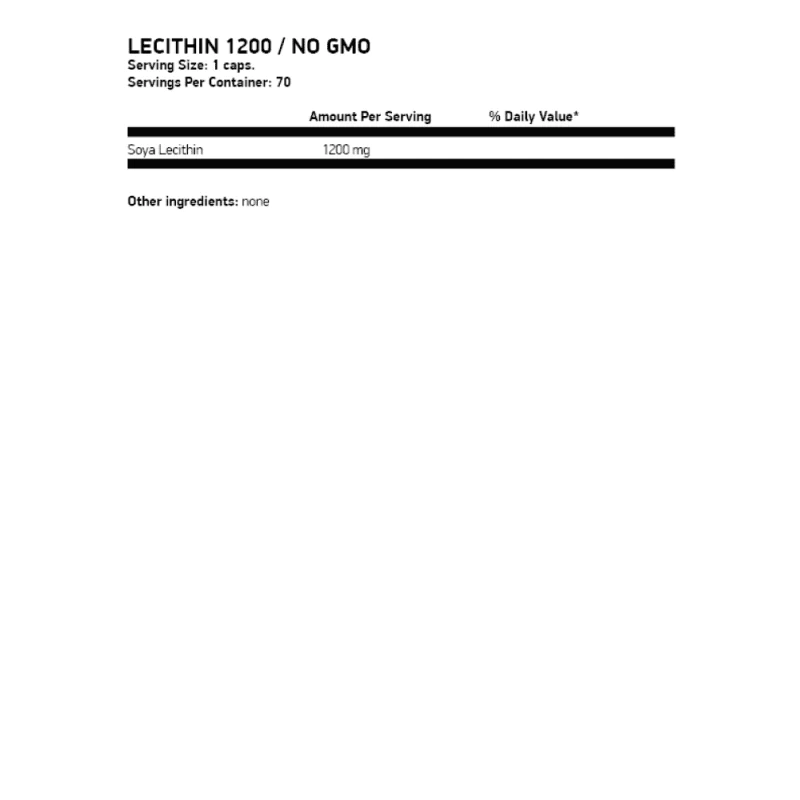 LECITHIN 1200 / NO GMO
Serving Size: 1 caps.
Servings Per Container: 70

|  | Amount Per Serving | % Daily Value* |
|---|---|---|
| Soya Lecithin | 1200 mg |  |

Other ingredients: none